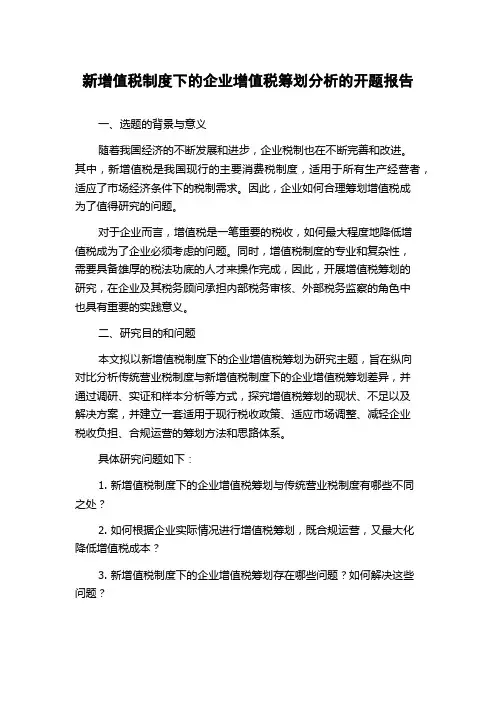 新增值税制度下的企业增值税筹划分析的开题报告

一、选题的背景与意义

随着我国经济的不断发展和进步，企业税制也在不断完善和改进。其中，新增值税是我国现行的主要消费税制度，适用于所有生产经营者，适应了市场经济条件下的税制需求。因此，企业如何合理筹划增值税成为了值得研究的问题。

对于企业而言，增值税是一笔重要的税收，如何最大程度地降低增值税成为了企业必须考虑的问题。同时，增值税制度的专业和复杂性，需要具备雄厚的税法功底的人才来操作完成，因此，开展增值税筹划的研究，在企业及其税务顾问承担内部税务审核、外部税务监察的角色中也具有重要的实践意义。

二、研究目的和问题

本文拟以新增值税制度下的企业增值税筹划为研究主题，旨在纵向对比分析传统营业税制度与新增值税制度下的企业增值税筹划差异，并通过调研、实证和样本分析等方式，探究增值税筹划的现状、不足以及解决方案，并建立一套适用于现行税收政策、适应市场调整、减轻企业税收负担、合规运营的筹划方法和思路体系。

具体研究问题如下：

1. 新增值税制度下的企业增值税筹划与传统营业税制度有哪些不同之处？

2. 如何根据企业实际情况进行增值税筹划，既合规运营，又最大化降低增值税成本？

3. 新增值税制度下的企业增值税筹划存在哪些问题？如何解决这些问题？